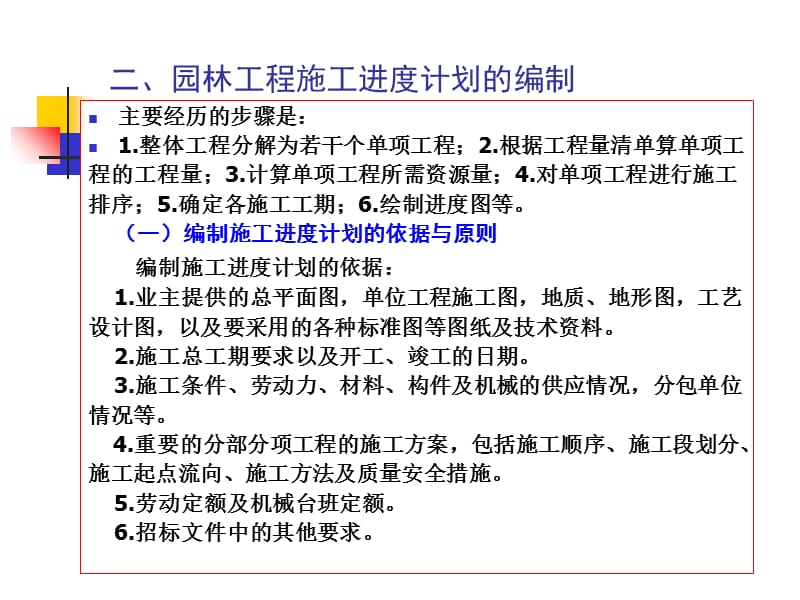 二、园林工程施工进度计划的编制

主要经历的步骤是：

1.整体工程分解为若干个单项工程；2.根据工程量清单算单项工程的工程量；3.计算单项工程所需资源量；4.对单项工程进行施工排序；5.确定各施工工期；6.绘制进度图等。

（一）编制施工进度计划的依据与原则

编制施工进度计划的依据：

1.业主提供的总平面图，单位工程施工图，地质、地形图，工艺设计图，以及要采用的各种标准图等图纸及技术资料。

2.施工总工期要求以及开工、竣工的日期。

3.施工条件、劳动力、材料、构件及机械的供应情况，分包单位情况等。

4.重要的分部分项工程的施工方案，包括施工顺序、施工段划分、施工起点流向、施工方法及质量安全措施。

5.劳动定额及机械台班定额。

6.招标文件中的其他要求。